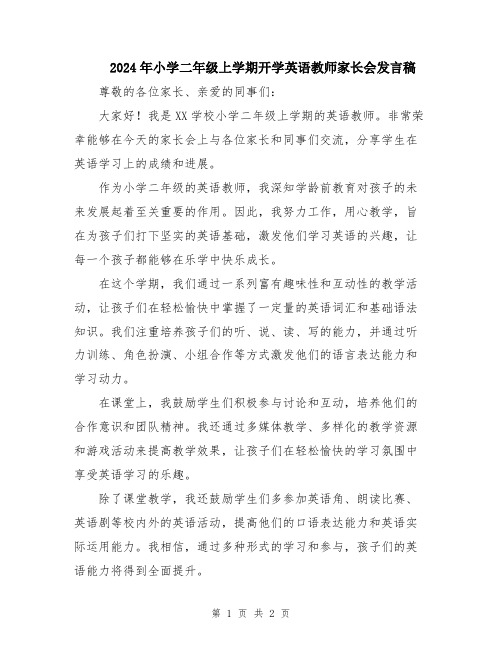 2024年小学二年级上学期开学英语教师家长会发言稿

尊敬的各位家长、亲爱的同事们：

大家好！我是XX学校小学二年级上学期的英语教师。非常荣幸能够在今天的家长会上与各位家长和同事们交流，分享学生在英语学习上的成绩和进展。

作为小学二年级的英语教师，我深知学龄前教育对孩子的未来发展起着至关重要的作用。因此，我努力工作，用心教学，旨在为孩子们打下坚实的英语基础，激发他们学习英语的兴趣，让每一个孩子都能够在乐学中快乐成长。

在这个学期，我们通过一系列富有趣味性和互动性的教学活动，让孩子们在轻松愉快中掌握了一定量的英语词汇和基础语法知识。我们注重培养孩子们的听、说、读、写的能力，并通过听力训练、角色扮演、小组合作等方式激发他们的语言表达能力和学习动力。

在课堂上，我鼓励学生们积极参与讨论和互动，培养他们的合作意识和团队精神。我还通过多媒体教学、多样化的教学资源和游戏活动来提高教学效果，让孩子们在轻松愉快的学习氛围中享受英语学习的乐趣。

除了课堂教学，我还鼓励学生们多参加英语角、朗读比赛、英语剧等校内外的英语活动，提高他们的口语表达能力和英语实际运用能力。我相信，通过多种形式的学习和参与，孩子们的英语能力将得到全面提升。

第 1 页 共 2 页